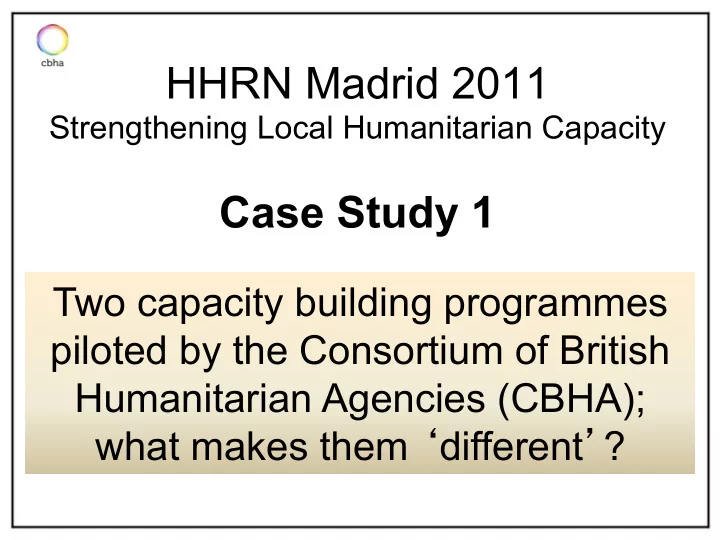 cbha

HHRN Madrid 2011
Strengthening Local Humanitarian Capacity

Case Study 1

Two capacity building programmes piloted by the Consortium of British Humanitarian Agencies (CBHA); what makes them ‘different’?